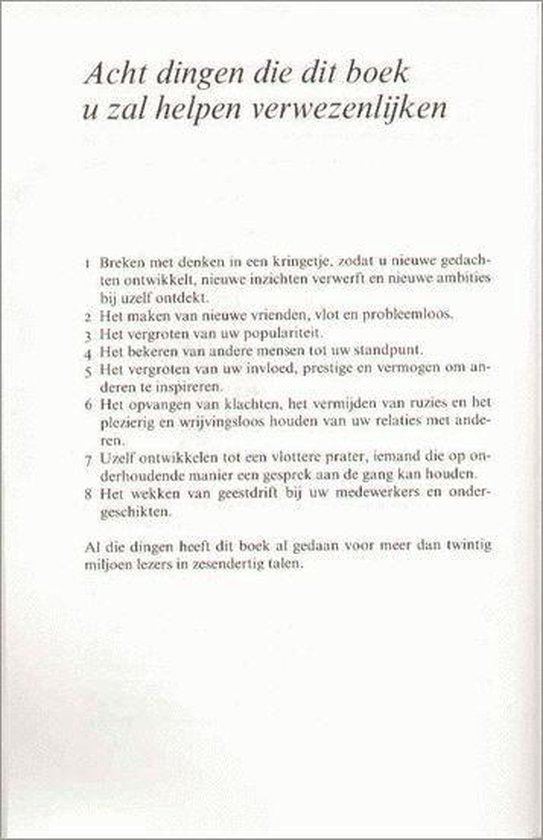 Acht dingen die dit boek u zal helpen verwezenlijken

1 Breken met denken in een kringetje, zodat u nieuwe gedachten ontwikkelt, nieuwe inzichten verwerft en nieuwe ambities bij uzelf ontdekt.
2 Het maken van nieuwe vrienden, vlot en probleemloos.
3 Het vergroten van uw populariteit.
4 Het bekeren van andere mensen tot uw standpunt.
5 Het vergroten van uw invloed, prestige en vermogen om anderen te inspireren.
6 Het opvangen van klachten, het vermijden van ruzies en het plezierig en wrijvingsloos houden van uw relaties met anderen.
7 Uzelf ontwikkelen tot een vlottere prater, iemand die op onderhoudende manier een gesprek aan de gang kan houden.
8 Het wekken van geestdrift bij uw medewerkers en ondergeschikten.

Al die dingen heeft dit boek al gedaan voor meer dan twintig miljoen lezers in zesendertig talen.